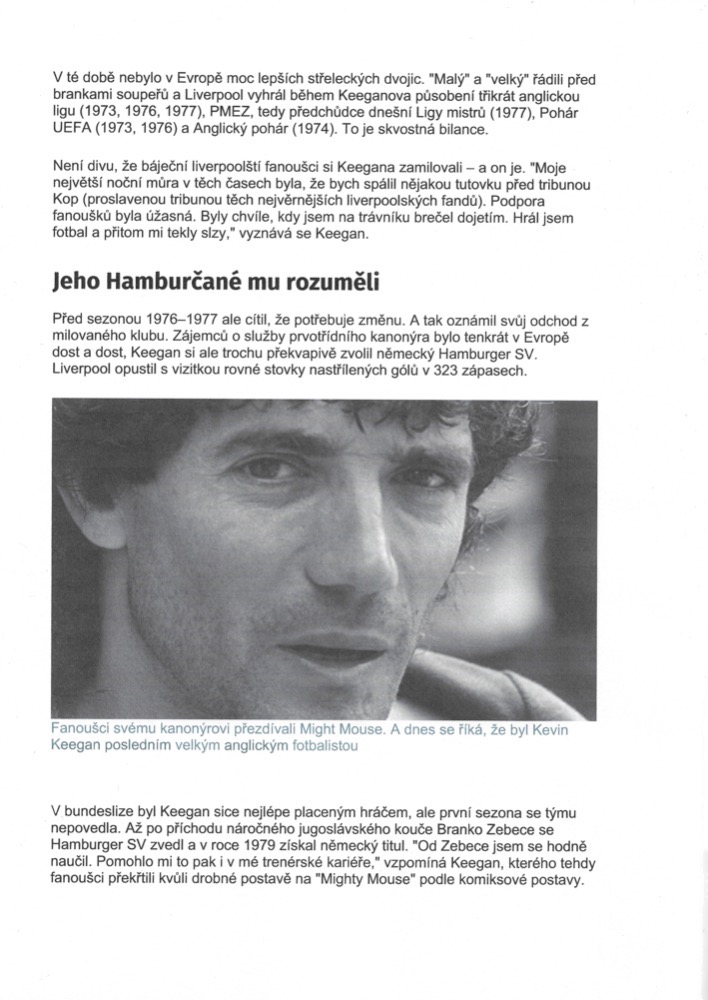 V té době nebylo v Evropě moc lepších střeleckých dvojic. "Malý" a "velký" řádili před brankami soupeřů a Liverpool vyhrál během Keeganova působení třikrát anglickou ligu (1973, 1976, 1977), PMEZ, tedy předchůdce dnešní Ligy mistrů (1977), Pohár UEFA (1973, 1976) a Anglický pohár (1974). To je skvostná bilance.

Není divu, že báječní liverpoolští fanoušci si Keegana zamilovali – a on je. "Moje největší noční můra v těch časech byla, že bych spálil nějakou tutovku před tribunou Kop (proslavenou tribunou těch nejvěrnějších liverpoolských fandů). Podpora fanoušků byla úžasná. Byly chvíle, kdy jsem na trávníku brečel dojetím. Hrál jsem fotbal a přitom mi tekly slzy," vyznává se Keegan.

Jeho Hamburčané mu rozuměli

Před sezonou 1976–1977 ale cítil, že potřebuje změnu. A tak oznámil svůj odchod z milovaného klubu. Zájemců o služby prvotřídního kanonýra bylo tenkrát v Evropě dost a dost, Keegan si ale trochu překvapivě zvolil německý Hamburger SV. Liverpool opustil s vizitkou rovné stovky nastřílených gólů v 323 zápasech.

Fanoušci svému kanonýrovi přezdívali Might Mouse. A dnes se říká, že byl Kevin Keegan posledním velkým anglickým fotbalistou

V bundeslize byl Keegan sice nejlépe placeným hráčem, ale první sezona se týmu nepovedla. Až po příchodu náročného jugoslávského kouče Branko Zebece se Hamburger SV zvedl a v roce 1979 získal německý titul. "Od Zebece jsem se hodně naučil. Pomohlo mi to pak i v mé trenérské kariéře," vzpomíná Keegan, kterého tehdy fanoušci překřtili kvůli drobné postavě na "Mighty Mouse" podle komiksové postavy.